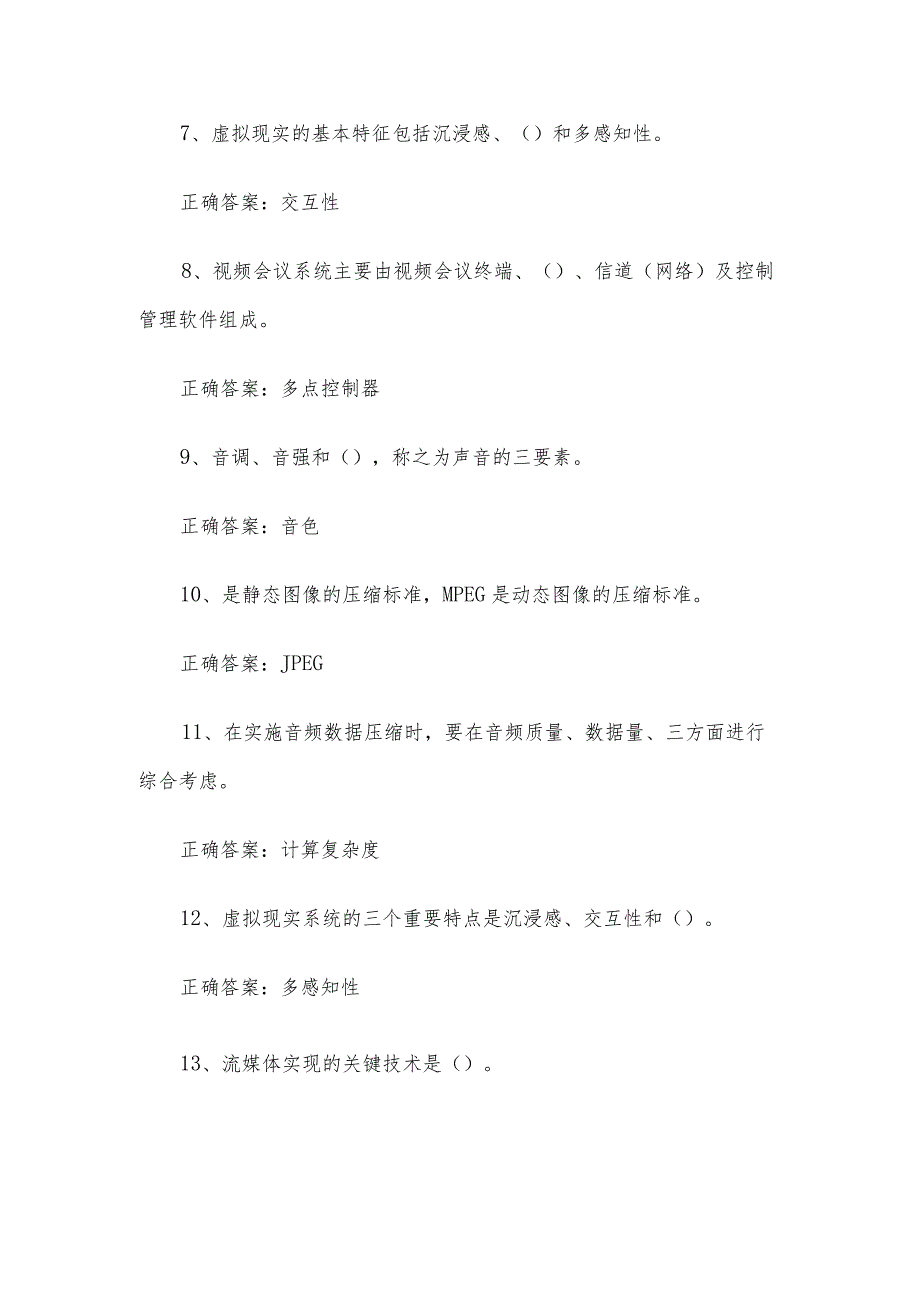 7、虚拟现实的基本特征包括沉浸感、（）和多感知性。

正确答案：交互性

8、视频会议系统主要由视频会议终端、（）、信道（网络）及控制管理软件组成。

正确答案：多点控制器

9、音调、音强和（），称之为声音的三要素。

正确答案：音色

10、是静态图像的压缩标准，MPEG是动态图像的压缩标准。

正确答案：JPEG

11、在实施音频数据压缩时，要在音频质量、数据量、三方面进行综合考虑。

正确答案：计算复杂度

12、虚拟现实系统的三个重要特点是沉浸感、交互性和（）。

正确答案：多感知性

13、流媒体实现的关键技术是（）。